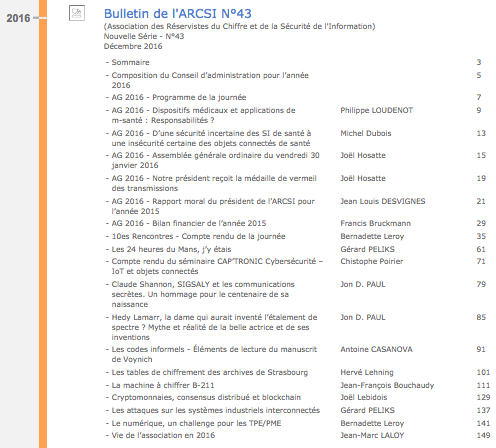 2016

Bulletin de l'ARCSI N°43

(Association des Réservistes du Chiffre et de la Sécurité de l'Information)
Nouvelle Série - N°43
Décembre 2016

| | | |
|---|---|---|
| - Sommaire | | 3 |
| - Composition du Conseil d'administration pour l'année 2016 | | 5 |
| - AG 2016 - Programme de la journée | | 7 |
| - AG 2016 - Dispositifs médicaux et applications de m-santé : Responsabilités ? | Philippe LOUDENOT | 9 |
| - AG 2016 - D'une sécurité incertaine des SI de santé à une insécurité certaine des objets connectés de santé | Michel Dubois | 13 |
| - AG 2016 - Assemblée générale ordinaire du vendredi 30 janvier 2016 | Joël Hosatte | 15 |
| - AG 2016 - Notre président reçoit la médaille de vermeil des transmissions | Joël Hosatte | 19 |
| - AG 2016 - Rapport moral du président de l'ARCSI pour l'année 2015 | Jean Louis DESVIGNES | 21 |
| - AG 2016 - Bilan financier de l'année 2015 | Francis Bruckmann | 29 |
| - 10es Rencontres - Compte rendu de la journée | Bernadette Leroy | 35 |
| - Les 24 heures du Mans, j'y étais | Gérard PELIKS | 61 |
| - Compte rendu du séminaire CAP'TRONIC Cybersécurité – IoT et objets connectés | Chistophe Poirier | 71 |
| - Claude Shannon, SIGSALY et les communications secrètes. Un hommage pour le centenaire de sa naissance | Jon D. PAUL | 79 |
| - Hedy Lamarr, la dame qui aurait inventé l'étalement de spectre ? Mythe et réalité de la belle actrice et de ses inventions | Jon D. PAUL | 85 |
| - Les codes informels - Éléments de lecture du manuscrit de Voynich | Antoine CASANOVA | 91 |
| - Les tables de chiffrement des archives de Strasbourg | Hervé Lehning | 101 |
| - La machine à chiffrer B-211 | Jean-François Bouchaudy | 111 |
| - Cryptomonnaies, consensus distribué et blockchain | Joël Lebidois | 129 |
| - Les attaques sur les systèmes industriels interconnectés | Gérard PELIKS | 137 |
| - Le numérique, un challenge pour les TPE/PME | Bernadette Leroy | 141 |
| - Vie de l'association en 2016 | Jean-Marc LALOY | 149 |